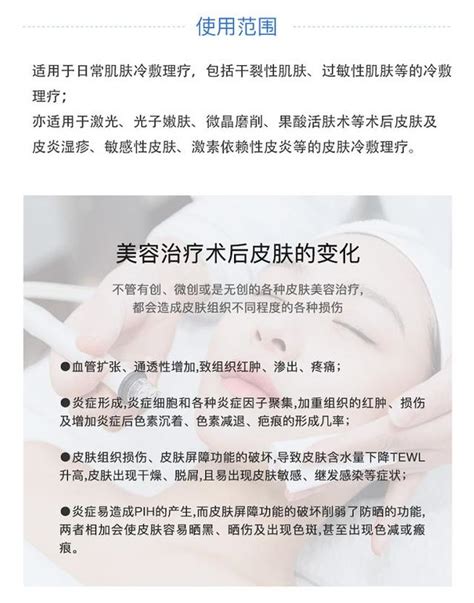 使用范围

适用于日常肌肤冷敷理疗，包括干裂性肌肤、过敏性肌肤等的冷敷理疗；
亦适用于激光、光子嫩肤、微晶磨削、果酸活肤术等术后皮肤及皮炎湿疹、敏感性皮肤、激素依赖性皮炎等的皮肤冷敷理疗。

美容治疗术后皮肤的变化

不管有创、微创或是无创的各种皮肤美容治疗，都会造成皮肤组织不同程度的各种损伤

●血管扩张、通透性增加,致组织红肿、渗出、疼痛；

●炎症形成,炎症细胞和各种炎症因子聚集,加重组织的红肿、损伤及增加炎症后色素沉着、色素减退、疤痕的形成几率；

●皮肤组织损伤、皮肤屏障功能的破坏,导致皮肤含水量下降TEWL升高,皮肤出现干燥、脱屑,且易出现皮肤敏感、继发感染等症状；

●炎症易造成PIH的产生,而皮肤屏障功能的破坏削弱了防晒的功能,两者相加会使皮肤容易晒黑、晒伤及出现色斑,甚至出现色减或瘢痕。